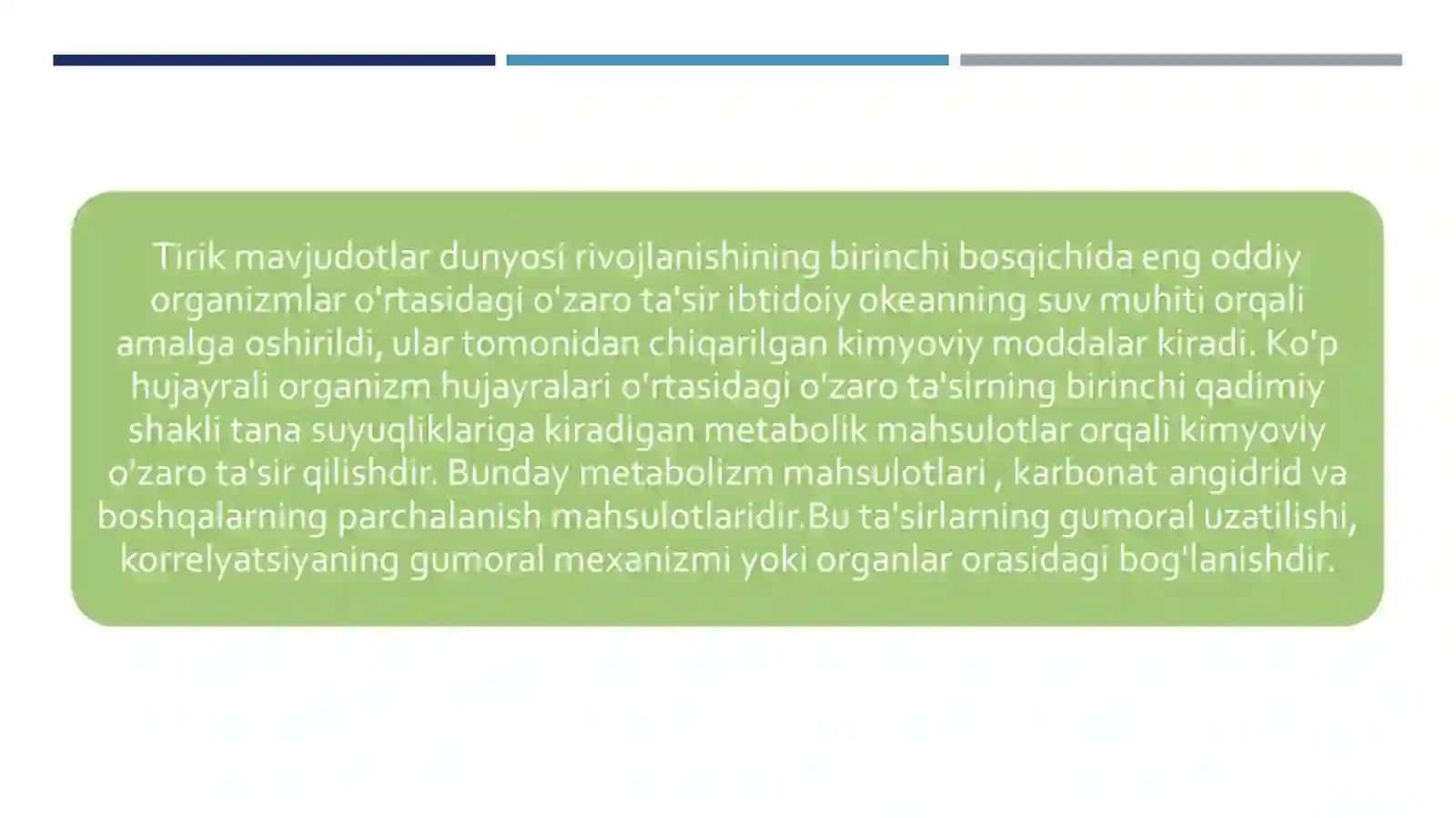 Tirik mavjudotlar dunyosi rivojlanishining birinchi bosqichida eng oddiy organizmlar o'rtasidagi o'zaro ta'sir ibtidoiy okeanning suv muhiti orqali amalga oshirildi, ular tomonidan chiqarilgan kimyoviy moddalar kiradi. Ko'p hujayrali organizm hujayralari o'rtasidagi o'zaro ta'sirning birinchi qadimiy shakli tana suyuqliklariga kiradigan metabolik mahsulotlar orqali kimyoviy o'zaro ta'sir qilishdir. Bunday metabolizm mahsulotlari , karbonat angidrid va boshqalarning parchalanish mahsulotlaridir.Bu ta'sirlarning gumoral uzatilishi, korrelyatsiyaning gumoral mexanizmi yoki organlar orasidagi bog'lanishdir.